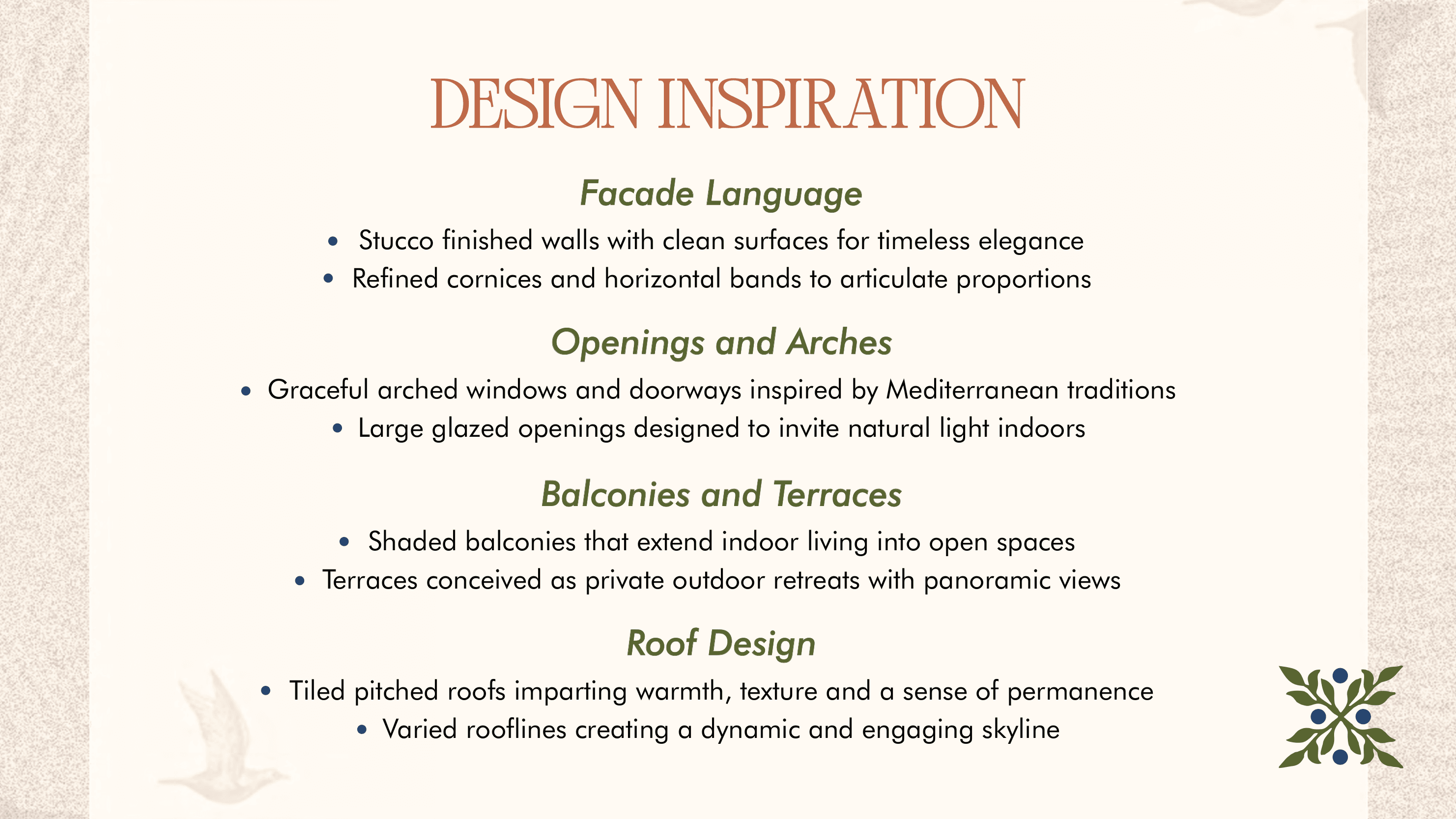 DESIGN INSPIRATION

Facade Language

• Stucco finished walls with clean surfaces for timeless elegance
• Refined cornices and horizontal bands to articulate proportions

Openings and Arches

• Graceful arched windows and doorways inspired by Mediterranean traditions
• Large glazed openings designed to invite natural light indoors

Balconies and Terraces

• Shaded balconies that extend indoor living into open spaces
• Terraces conceived as private outdoor retreats with panoramic views

Roof Design

• Tiled pitched roofs imparting warmth, texture and a sense of permanence
• Varied rooflines creating a dynamic and engaging skyline